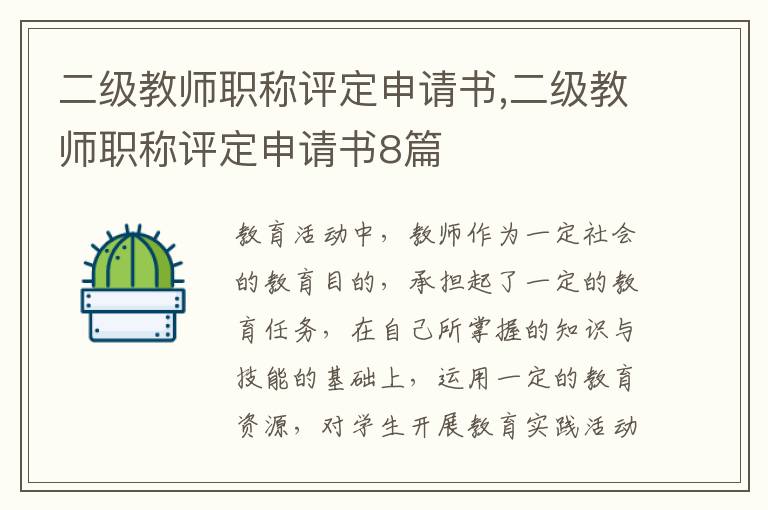 二级教师职称评定申请书,二级教师职称评定申请书8篇

教育活动中，教师作为一定社会的教育目的，承担起了一定的教育任务，在自己所掌握的知识与技能的基础上，运用一定的教育资源，对学生开展教育实践活动